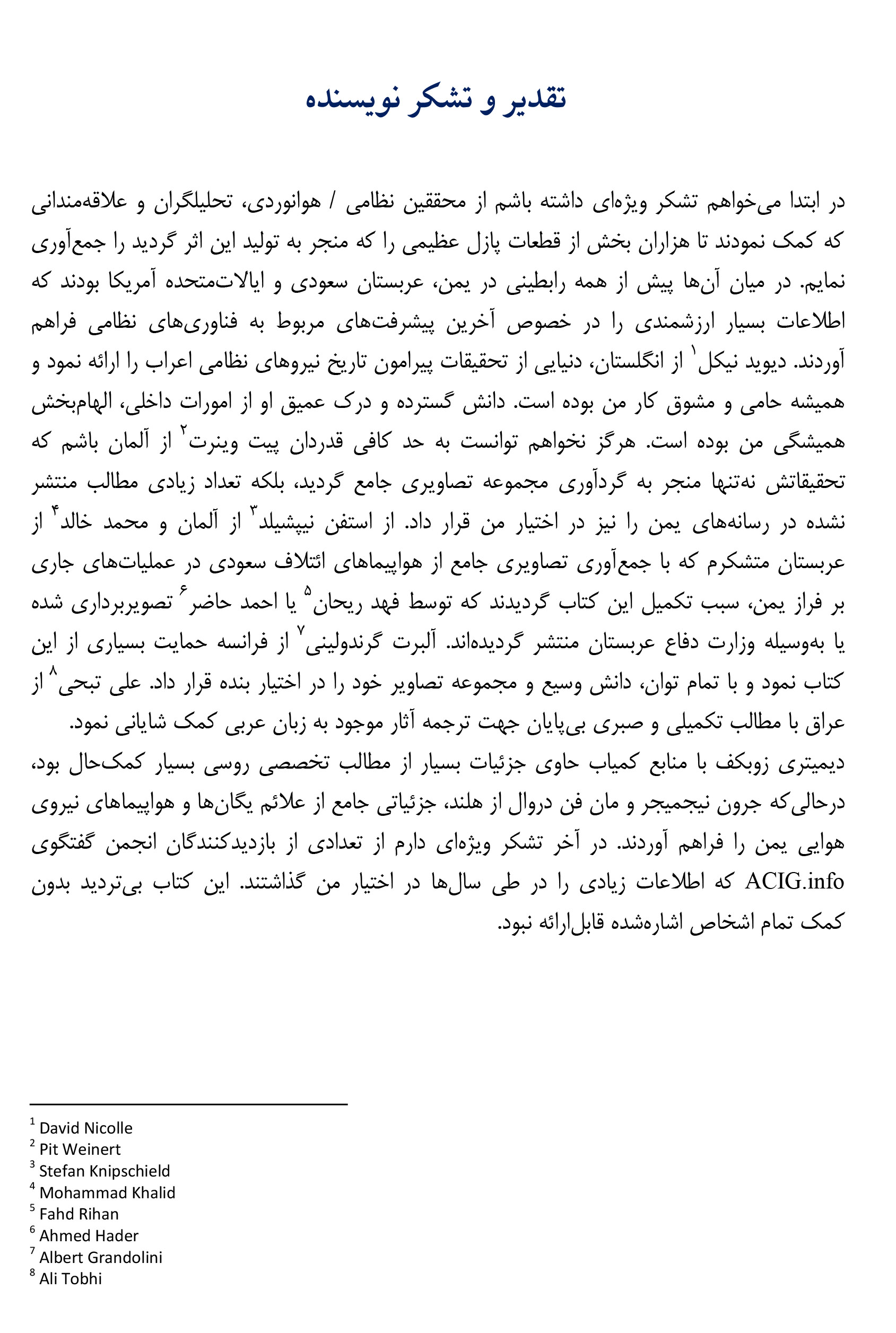 تقدیر و تشکر نویسنده

در ابتدا می‌خواهم تشکر ویژه‌ای داشته باشم از محققین نظامی / هوانوردی، تحلیلگران و علاقه‌مندانی که کمک نمودند تا هزاران بخش از قطعات پازل عظیمی را که منجر به تولید این اثر گردید را جمع‌آوری نمایم. در میان آن‌ها پیش از همه رابطینی در یمن، عربستان سعودی و ایالات‌متحده آمریکا بودند که اطلاعات بسیار ارزشمندی را در خصوص آخرین پیشرفت‌های مربوط به فناوری‌های نظامی فراهم آوردند. دیوید نیکل$^{۱}$ از انگلستان، دنیایی از تحقیقات پیرامون تاریخ نیروهای نظامی اعراب را ارائه نمود و همیشه حامی و مشوق کار من بوده است. دانش گسترده و درک عمیق او از امورات داخلی، الهام‌بخش همیشگی من بوده است. هرگز نخواهم توانست به حد کافی قدردان پیت وینرت$^{۲}$ از آلمان باشم که تحقیقاتش نه‌تنها منجر به گردآوری مجموعه تصاویری جامع گردید، بلکه تعداد زیادی مطالب منتشر نشده در رسانه‌های یمن را نیز در اختیار من قرار داد. از استفن نیپشیلد$^{۳}$ از آلمان و محمد خالد$^{۴}$ از عربستان متشکرم که با جمع‌آوری تصاویری جامع از هواپیماهای ائتلاف سعودی در عملیات‌های جاری بر فراز یمن، سبب تکمیل این کتاب گردیدند که توسط فهد ریحان$^{۵}$ یا احمد حاضر$^{۶}$ تصویربرداری شده یا به‌وسیله وزارت دفاع عربستان منتشر گردیده‌اند. آلبرت گرندولینی$^{۷}$ از فرانسه حمایت بسیاری از این کتاب نمود و با تمام توان، دانش وسیع و مجموعه تصاویر خود را در اختیار بنده قرار داد. علی تبحی$^{۸}$ از عراق با مطالب تکمیلی و صبری بی‌پایان جهت ترجمه آثار موجود به زبان عربی کمک شایانی نمود.
دیمیتری زوبکف با منابع کمیاب حاوی جزئیات بسیار از مطالب تخصصی روسی بسیار کمک‌حال بود، درحالی‌که جرون نیجمیجر و مان فن دروال از هلند، جزئیاتی جامع از علائم یگان‌ها و هواپیماهای نیروی هوایی یمن را فراهم آوردند. در آخر تشکر ویژه‌ای دارم از تعدادی از بازدیدکنندگان انجمن گفتگوی ACIG.info که اطلاعات زیادی را در طی سال‌ها در اختیار من گذاشتند. این کتاب بی‌تردید بدون کمک تمام اشخاص اشاره‌شده قابل‌ارائه نبود.

$^{1}$ David Nicolle
$^{2}$ Pit Weinert
$^{3}$ Stefan Knipschield
$^{4}$ Mohammad Khalid
$^{5}$ Fahd Rihan
$^{6}$ Ahmed Hader
$^{7}$ Albert Grandolini
$^{8}$ Ali Tobhi